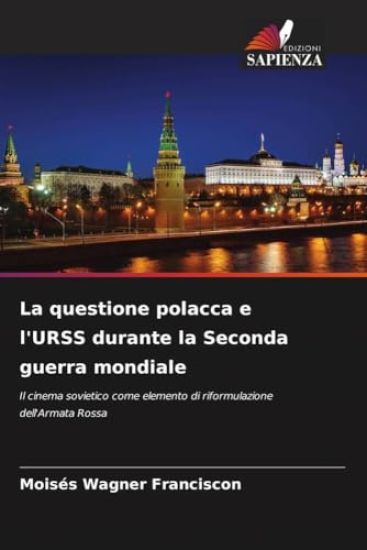 EDIZIONI
SAPIENZA

La questione polacca e l'URSS durante la Seconda guerra mondiale

Il cinema sovietico come elemento di riformulazione dell'Armata Rossa

Moisés Wagner Franciscon